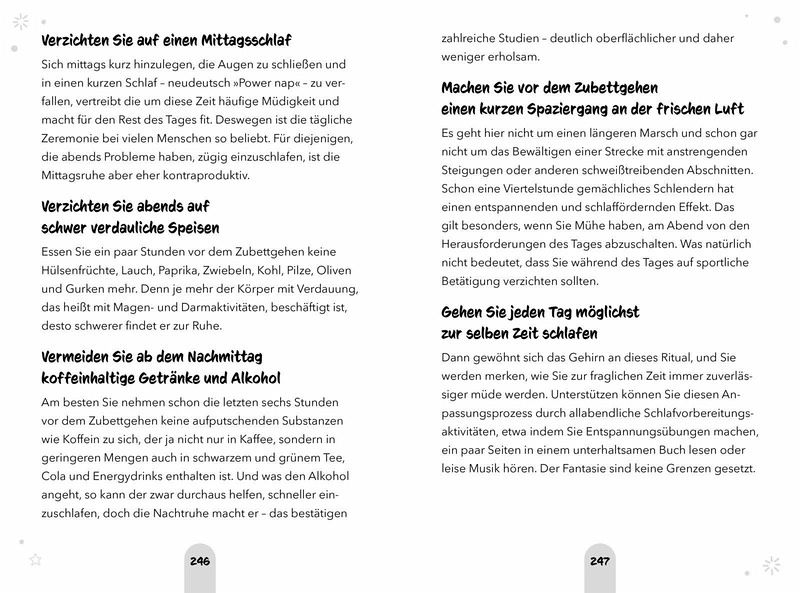 Verzichten Sie auf einen Mittagsschlaf

Sich mittags kurz hinzulegen, die Augen zu schließen und in einen kurzen Schlaf – neudeutsch »Power nap« – zu verfallen, vertreibt die um diese Zeit häufige Müdigkeit und macht für den Rest des Tages fit. Deswegen ist die tägliche Zeremonie bei vielen Menschen so beliebt. Für diejenigen, die abends Probleme haben, zügig einzuschlafen, ist die Mittagsruhe aber eher kontraproduktiv.

Verzichten Sie abends auf schwer verdauliche Speisen

Essen Sie ein paar Stunden vor dem Zubettgehen keine Hülsenfrüchte, Lauch, Paprika, Zwiebeln, Kohl, Pilze, Oliven und Gurken mehr. Denn je mehr der Körper mit Verdauung, das heißt mit Magen- und Darmaktivitäten, beschäftigt ist, desto schwerer findet er zur Ruhe.

Vermeiden Sie ab dem Nachmittag koffeinhaltige Getränke und Alkohol

Am besten Sie nehmen schon die letzten sechs Stunden vor dem Zubettgehen keine aufputschenden Substanzen wie Koffein zu sich, der ja nicht nur in Kaffee, sondern in geringeren Mengen auch in schwarzem und grünem Tee, Cola und Energydrinks enthalten ist. Und was den Alkohol angeht, so kann der zwar durchaus helfen, schneller einzuschlafen, doch die Nachtruhe macht er – das bestätigen

246

zahlreiche Studien – deutlich oberflächlicher und daher weniger erholsam.

Machen Sie vor dem Zubettgehen einen kurzen Spaziergang an der frischen Luft

Es geht hier nicht um einen längeren Marsch und schon gar nicht um das Bewältigen einer Strecke mit anstrengenden Steigungen oder anderen schweißtreibenden Abschnitten. Schon eine Viertelstunde gemächliches Schlendern hat einen entspannenden und schlaffördernden Effekt. Das gilt besonders, wenn Sie Mühe haben, am Abend von den Herausforderungen des Tages abzuschalten. Was natürlich nicht bedeutet, dass Sie während des Tages auf sportliche Betätigung verzichten sollten.

Gehen Sie jeden Tag möglichst zur selben Zeit schlafen

Dann gewöhnt sich das Gehirn an dieses Ritual, und Sie werden merken, wie Sie zur fraglichen Zeit immer zuverlässiger müde werden. Unterstützen können Sie diesen Anpassungsprozess durch allabendliche Schlafvorbereitungsaktivitäten, etwa indem Sie Entspannungsübungen machen, ein paar Seiten in einem unterhaltsamen Buch lesen oder leise Musik hören. Der Fantasie sind keine Grenzen gesetzt.

247